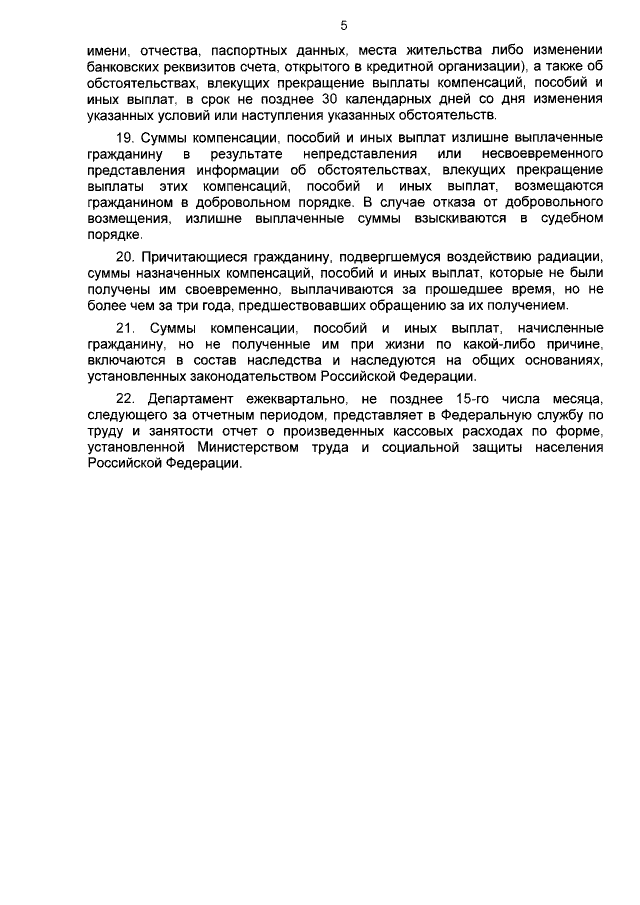 5

имени, отчества, паспортных данных, места жительства либо изменении банковских реквизитов счета, открытого в кредитной организации), а также об обстоятельствах, влекущих прекращение выплаты компенсаций, пособий и иных выплат, в срок не позднее 30 календарных дней со дня изменения указанных условий или наступления указанных обстоятельств.

19. Суммы компенсации, пособий и иных выплат излишне выплаченные гражданину в результате непредставления или несвоевременного представления информации об обстоятельствах, влекущих прекращение выплаты этих компенсаций, пособий и иных выплат, возмещаются гражданином в добровольном порядке. В случае отказа от добровольного возмещения, излишне выплаченные суммы взыскиваются в судебном порядке.

20. Причитающиеся гражданину, подвергшемуся воздействию радиации, суммы назначенных компенсаций, пособий и иных выплат, которые не были получены им своевременно, выплачиваются за прошедшее время, но не более чем за три года, предшествовавших обращению за их получением.

21. Суммы компенсации, пособий и иных выплат, начисленные гражданину, но не полученные им при жизни по какой-либо причине, включаются в состав наследства и наследуются на общих основаниях, установленных законодательством Российской Федерации.

22. Департамент ежеквартально, не позднее 15-го числа месяца, следующего за отчетным периодом, представляет в Федеральную службу по труду и занятости отчет о произведенных кассовых расходах по форме, установленной Министерством труда и социальной защиты населения Российской Федерации.